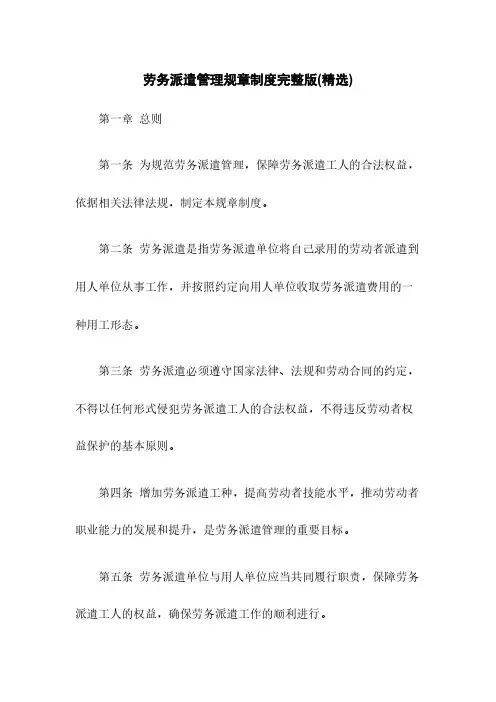 劳务派遣管理规章制度完整版(精选)

第一章 总则

第一条 为规范劳务派遣管理，保障劳务派遣工人的合法权益，依据相关法律法规，制定本规章制度。

第二条 劳务派遣是指劳务派遣单位将自己录用的劳动者派遣到用人单位从事工作，并按照约定向用人单位收取劳务派遣费用的一种用工形态。

第三条 劳务派遣必须遵守国家法律、法规和劳动合同的约定，不得以任何形式侵犯劳务派遣工人的合法权益，不得违反劳动者权益保护的基本原则。

第四条 增加劳务派遣工种，提高劳动者技能水平，推动劳动者职业能力的发展和提升，是劳务派遣管理的重要目标。

第五条 劳务派遣单位与用人单位应当共同履行职责，保障劳务派遣工人的权益，确保劳务派遣工作的顺利进行。